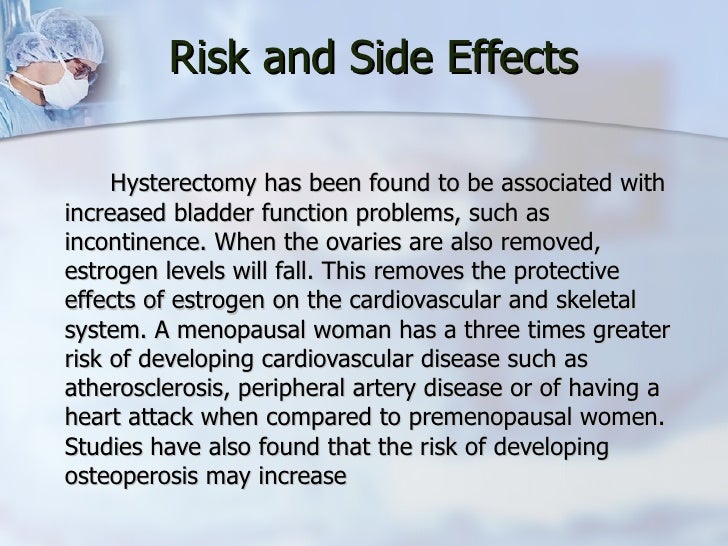 Risk and Side Effects

Hysterectomy has been found to be associated with increased bladder function problems, such as incontinence. When the ovaries are also removed, estrogen levels will fall. This removes the protective effects of estrogen on the cardiovascular and skeletal system. A menopausal woman has a three times greater risk of developing cardiovascular disease such as atherosclerosis, peripheral artery disease or of having a heart attack when compared to premenopausal women. Studies have also found that the risk of developing osteoperosis may increase